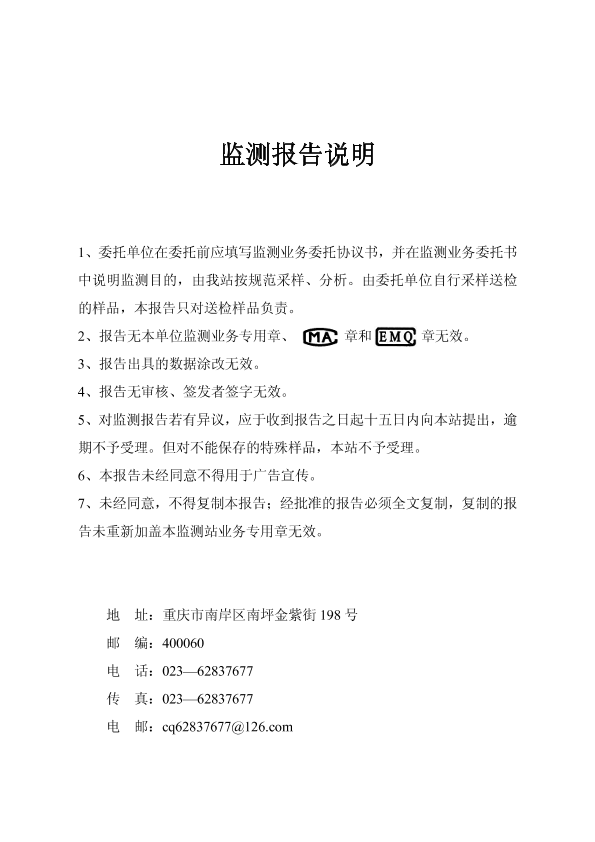 监测报告说明

1、委托单位在委托前应填写监测业务委托协议书，并在监测业务委托书中说明监测目的，由我站按规范采样、分析。由委托单位自行采样送检的样品，本报告只对送检样品负责。

2、报告无本单位监测业务专用章、 MA 章和 EMQ 章无效。

3、报告出具的数据涂改无效。

4、报告无审核、签发者签字无效。

5、对监测报告若有异议，应于收到报告之日起十五日内向本站提出，逾期不予受理。但对不能保存的特殊样品，本站不予受理。

6、本报告未经同意不得用于广告宣传。

7、未经同意，不得复制本报告；经批准的报告必须全文复制，复制的报告未重新加盖本监测站业务专用章无效。

地 址：重庆市南岸区南坪金紫街 198 号

邮 编：400060

电 话：023—62837677

传 真：023—62837677

电 邮：cq62837677@126.com